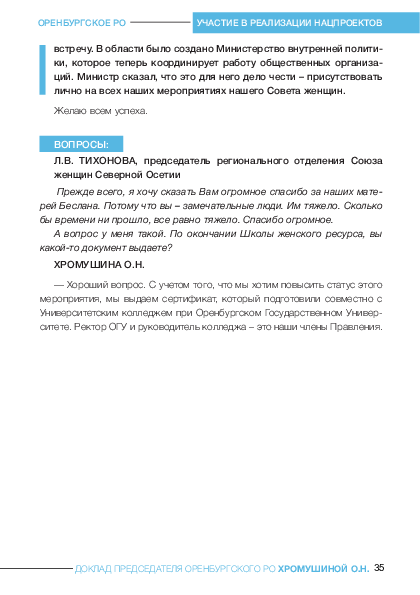 ОРЕНБУРГСКОЕ РО

УЧАСТИЕ В РЕАЛИЗАЦИИ НАЦПРОЕКТОВ

встречу. В области было создано Министерство внутренней политики, которое теперь координирует работу общественных организаций. Министр сказал, что это для него дело чести – присутствовать лично на всех наших мероприятиях нашего Совета женщин.

Желаю всем успеха.

ВОПРОСЫ:

Л.В. ТИХОНОВА, председатель регионального отделения Союза женщин Северной Осетии

Прежде всего, я хочу сказать Вам огромное спасибо за наших матерей Беслана. Потому что вы – замечательные люди. Им тяжело. Сколько бы времени ни прошло, все равно тяжело. Спасибо огромное.

А вопрос у меня такой. По окончании Школы женского ресурса, вы какой-то документ выдаете?

ХРОМУШИНА О.Н.

— Хороший вопрос. С учетом того, что мы хотим повысить статус этого мероприятия, мы выдаем сертификат, который подготовили совместно с Университетским колледжем при Оренбургском Государственном Университете. Ректор ОГУ и руководитель колледжа – это наши члены Правления.

ДОКЛАД ПРЕДСЕДАТЕЛЯ ОРЕНБУРГСКОГО РО ХРОМУШИНОЙ О.Н. 35